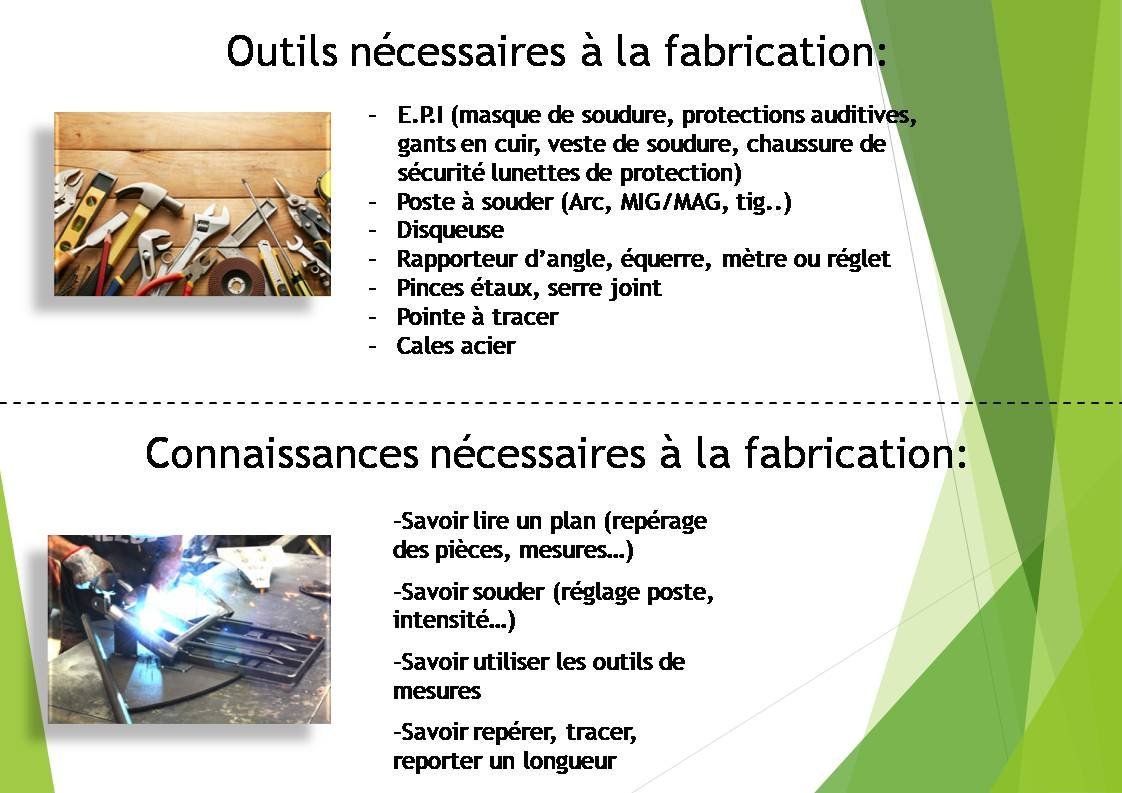 Outils nécessaires à la fabrication:

- E.P.I (masque de soudure, protections auditives, gants en cuir, veste de soudure, chaussure de sécurité lunettes de protection)
- Poste à souder (Arc, MIG/MAG, tig..)
- Disqueuse
- Rapporteur d'angle, équerre, mètre ou réglet
- Pinces étaux, serre joint
- Pointe à tracer
- Cales acier

Connaissances nécessaires à la fabrication:

-Savoir lire un plan (repérage des pièces, mesures…)

-Savoir souder (réglage poste, intensité…)

-Savoir utiliser les outils de mesures

-Savoir repérer, tracer, reporter un longueur